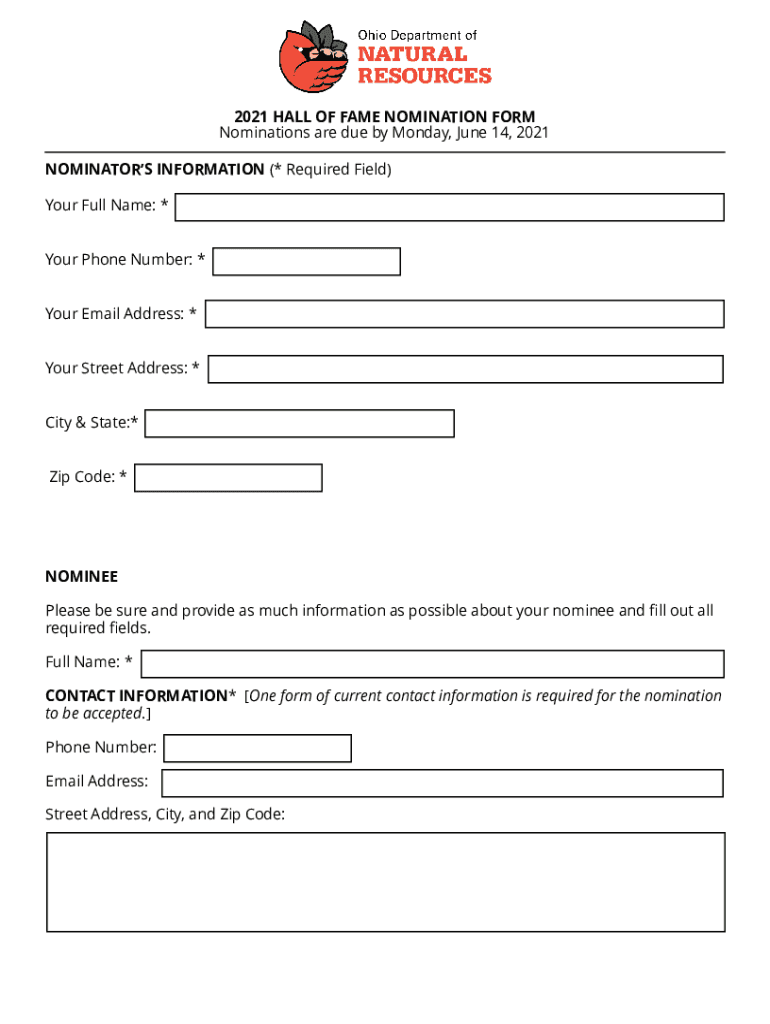 Ohio Department of
NATURAL RESOURCES

2021 HALL OF FAME NOMINATION FORM
Nominations are due by Monday, June 14, 2021

NOMINATOR'S INFORMATION (* Required Field)

Your Full Name: *

Your Phone Number: *

Your Email Address: *

Your Street Address: *

City & State:*

Zip Code: *

NOMINEE

Please be sure and provide as much information as possible about your nominee and fill out all required fields.

Full Name: *

CONTACT INFORMATION* [One form of current contact information is required for the nomination to be accepted.]

Phone Number:

Email Address:

Street Address, City, and Zip Code: